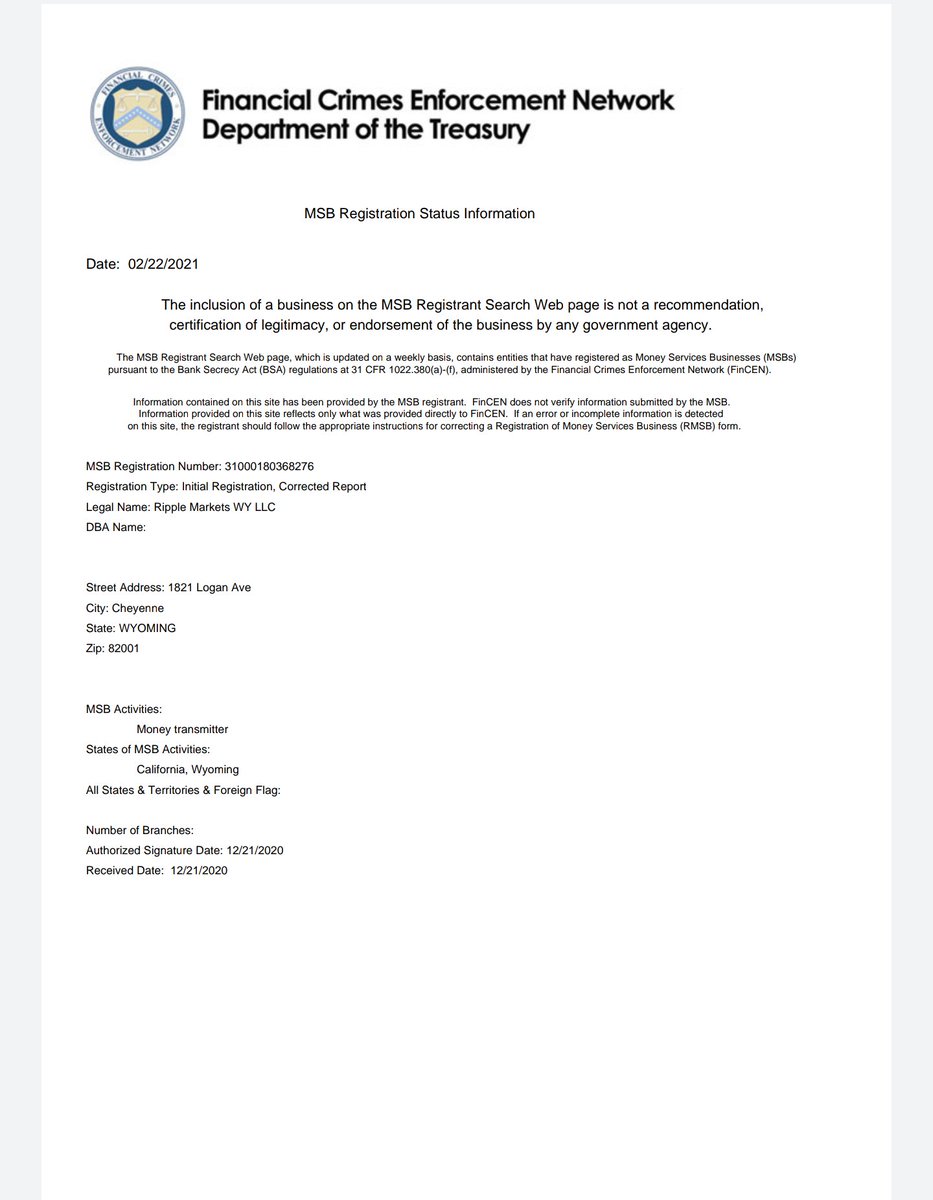 FINANCIAL CRIMES ENFORCEMENT NETWORK

Financial Crimes Enforcement Network
Department of the Treasury

MSB Registration Status Information

Date: 02/22/2021

The inclusion of a business on the MSB Registrant Search Web page is not a recommendation, certification of legitimacy, or endorsement of the business by any government agency.

The MSB Registrant Search Web page, which is updated on a weekly basis, contains entities that have registered as Money Services Businesses (MSBs) pursuant to the Bank Secrecy Act (BSA) regulations at 31 CFR 1022.380(a)-(f), administered by the Financial Crimes Enforcement Network (FinCEN).

Information contained on this site has been provided by the MSB registrant. FinCEN does not verify information submitted by the MSB. Information provided on this site reflects only what was provided directly to FinCEN. If an error or incomplete information is detected on this site, the registrant should follow the appropriate instructions for correcting a Registration of Money Services Business (RMSB) form.

MSB Registration Number: 31000180368276
Registration Type: Initial Registration, Corrected Report
Legal Name: Ripple Markets WY LLC
DBA Name:

Street Address: 1821 Logan Ave
City: Cheyenne
State: WYOMING
Zip: 82001

MSB Activities:
Money transmitter
States of MSB Activities:
California, Wyoming
All States & Territories & Foreign Flag:

Number of Branches:
Authorized Signature Date: 12/21/2020
Received Date: 12/21/2020